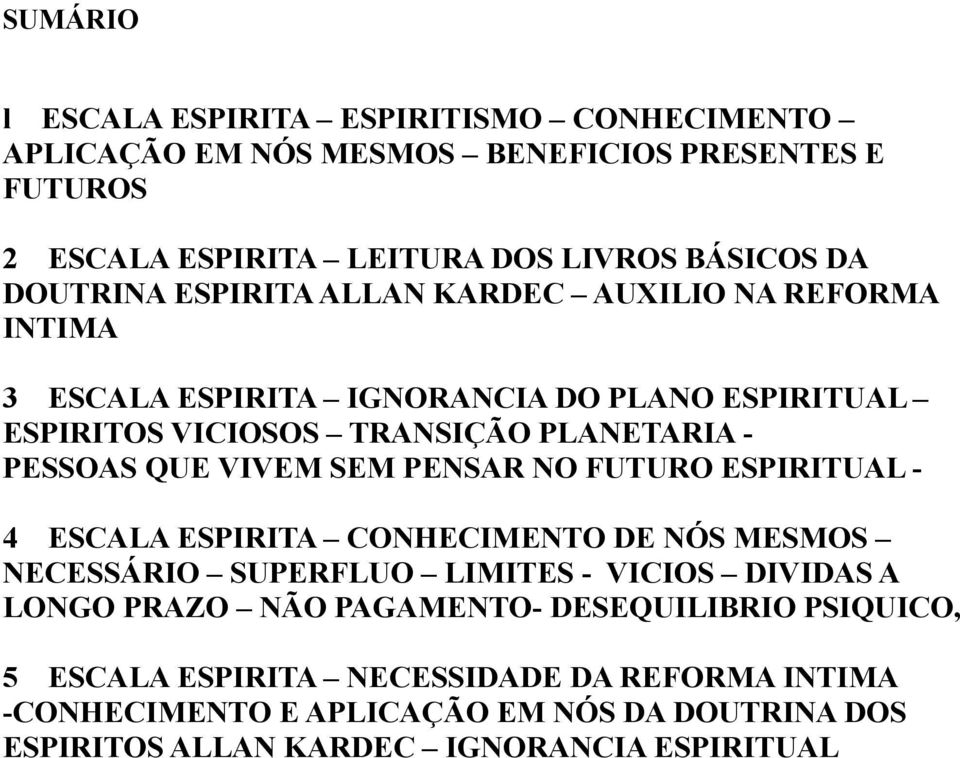 SUMÁRIO

l ESCALA ESPIRITA – ESPIRITISMO – CONHECIMENTO – APLICAÇÃO EM NÓS MESMOS – BENEFICIOS PRESENTES E FUTUROS

2 ESCALA ESPIRITA – LEITURA DOS LIVROS BÁSICOS DA DOUTRINA ESPIRITA ALLAN KARDEC – AUXILIO NA REFORMA INTIMA

3 ESCALA ESPIRITA – IGNORANCIA DO PLANO ESPIRITUAL – ESPIRITOS VICIOSOS – TRANSIÇÃO PLANETARIA - PESSOAS QUE VIVEM SEM PENSAR NO FUTURO ESPIRITUAL -

4 ESCALA ESPIRITA – CONHECIMENTO DE NÓS MESMOS – NECESSÁRIO – SUPERFLUO – LIMITES - VICIOS – DIVIDAS A LONGO PRAZO – NÃO PAGAMENTO- DESEQUILIBRIO PSIQUICO,

5 ESCALA ESPIRITA – NECESSIDADE DA REFORMA INTIMA -CONHECIMENTO E APLICAÇÃO EM NÓS DA DOUTRINA DOS ESPIRITOS ALLAN KARDEC – IGNORANCIA ESPIRITUAL